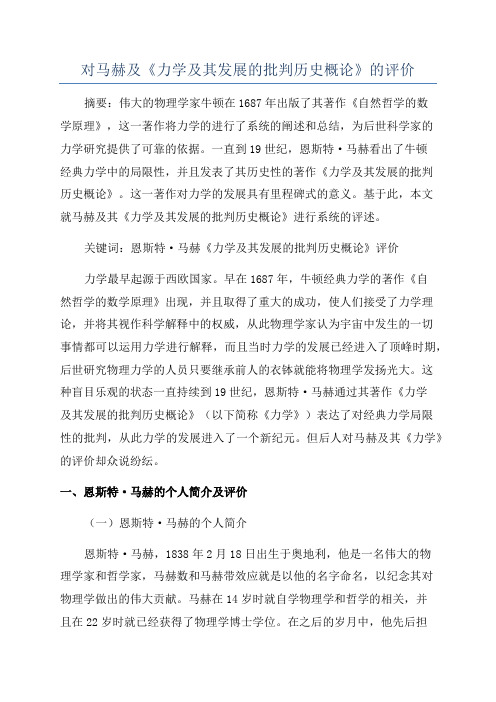 对马赫及《力学及其发展的批判历史概论》的评价

摘要：伟大的物理学家牛顿在1687年出版了其著作《自然哲学的数学原理》，这一著作将力学的进行了系统的阐述和总结，为后世科学家的力学研究提供了可靠的依据。一直到19世纪，恩斯特·马赫看出了牛顿经典力学中的局限性，并且发表了其历史性的著作《力学及其发展的批判历史概论》。这一著作对力学的发展具有里程碑式的意义。基于此，本文就马赫及其《力学及其发展的批判历史概论》进行系统的评述。

关键词：恩斯特·马赫《力学及其发展的批判历史概论》评价

力学最早起源于西欧国家。早在1687年，牛顿经典力学的著作《自然哲学的数学原理》出现，并且取得了重大的成功，使人们接受了力学理论，并将其视作科学解释中的权威，从此物理学家认为宇宙中发生的一切事情都可以运用力学进行解释，而且当时力学的发展已经进入了顶峰时期，后世研究物理力学的人员只要继承前人的衣钵就能将物理学发扬光大。这种盲目乐观的状态一直持续到19世纪，恩斯特·马赫通过其著作《力学及其发展的批判历史概论》（以下简称《力学》）表达了对经典力学局限性的批判，从此力学的发展进入了一个新纪元。但后人对马赫及其《力学》的评价却众说纷纭。

一、恩斯特·马赫的个人简介及评价

（一）恩斯特·马赫的个人简介

恩斯特·马赫，1838年2月18日出生于奥地利，他是一名伟大的物理学家和哲学家，马赫数和马赫带效应就是以他的名字命名，以纪念其对物理学做出的伟大贡献。马赫在14岁时就自学物理学和哲学的相关，并且在22岁时就已经获得了物理学博士学位。在之后的岁月中，他先后担